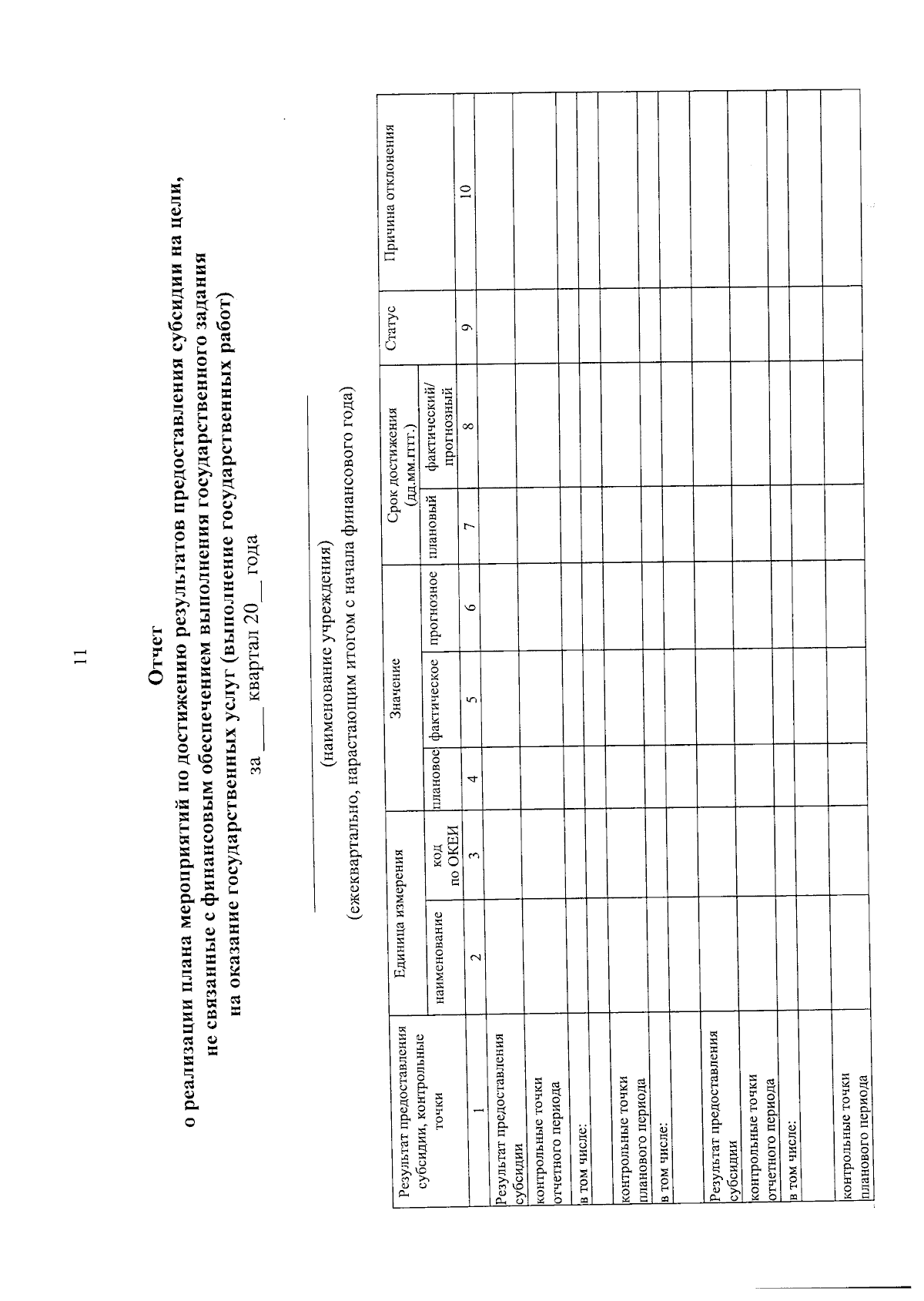 11

Отчет
о реализации плана мероприятий по достижению результатов предоставления субсидии на цели, не связанные с финансовым обеспечением выполнения государственного задания на оказание государственных услуг (выполнение государственных работ)
за ____ квартал 20____ года

____
(наименование учреждения)
(ежеквартально, нарастающим итогом с начала финансового года)

| Результат предоставления субсидии, контрольные точки | Единица измерения |  | Значение |  |  | Срок достижения (дд.мм.гггг.) |  | Статус | Причина отклонения |
|---|---|---|---|---|---|---|---|---|---|
|  | наименование | код по ОКЕИ | плановое | фактическое | прогнозное | плановый | фактический/ прогнозный |  |  |
| 1 | 2 | 3 | 4 | 5 | 6 | 7 | 8 | 9 | 10 |
| Результат предоставления субсидии |  |  |  |  |  |  |  |  |  |
| контрольные точки отчетного периода |  |  |  |  |  |  |  |  |  |
| в том числе: |  |  |  |  |  |  |  |  |  |
|  |  |  |  |  |  |  |  |  |  |
| контрольные точки планового периода |  |  |  |  |  |  |  |  |  |
| в том числе: |  |  |  |  |  |  |  |  |  |
|  |  |  |  |  |  |  |  |  |  |
| Результат предоставления субсидии |  |  |  |  |  |  |  |  |  |
| контрольные точки отчетного периода |  |  |  |  |  |  |  |  |  |
| в том числе: |  |  |  |  |  |  |  |  |  |
|  |  |  |  |  |  |  |  |  |  |
| контрольные точки планового периода |  |  |  |  |  |  |  |  |  |